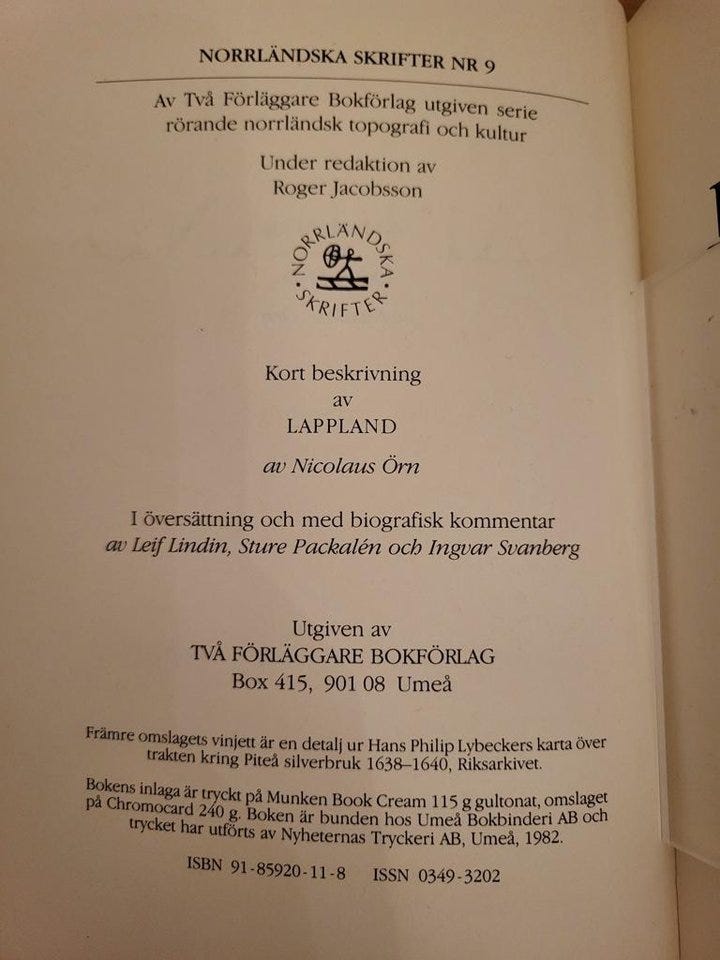 NORRLÄNDSKA SKRIFTER NR 9

Av Två Förläggare Bokförlag utgiven serie rörande norrländsk topografi och kultur

Under redaktion av
Roger Jacobsson

NORRLÄNDSKA SKRIFTER

Kort beskrivning
av
LAPPLAND

av Nicolaus Örn

I översättning och med biografisk kommentar
av Leif Lindin, Sture Packalén och Ingvar Svanberg

Utgiven av
TVÅ FÖRLÄGGARE BOKFÖRLAG
Box 415, 901 08 Umeå

Främre omslagets vinjett är en detalj ur Hans Philip Lybeckers karta över trakten kring Piteå silverbruk 1638–1640, Riksarkivet.

Bokens inlaga är tryckt på Munken Book Cream 115 g gultonat, omslaget på Chromocard 240 g. Boken är bunden hos Umeå Bokbinderi AB och trycket har utförts av Nyheternas Tryckeri AB, Umeå, 1982.

ISBN 91-85920-11-8 ISSN 0349-3202